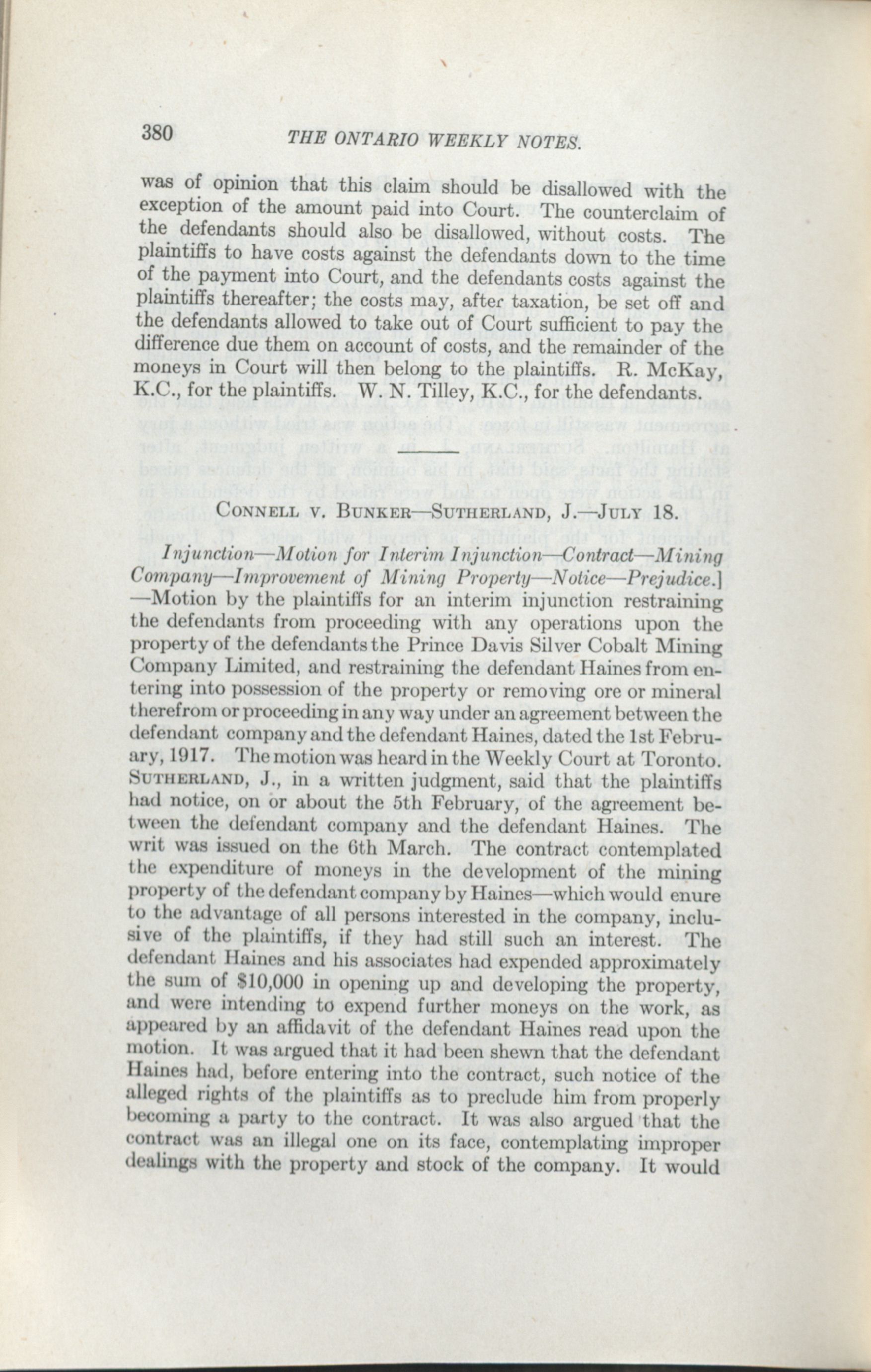 380 THE ONTARIO WEEKLY NOTES.

was of opinion that this claim should be disallowed with the exception of the amount paid into Court. The counterclaim of the defendants should also be disallowed, without costs. The plaintiffs to have costs against the defendants down to the time of the payment into Court, and the defendants costs against the plaintiffs thereafter; the costs may, after taxation, be set off and the defendants allowed to take out of Court sufficient to pay the difference due them on account of costs, and the remainder of the moneys in Court will then belong to the plaintiffs. R. McKay, K.C., for the plaintiffs. W. N. Tilley, K.C., for the defendants.

CONNELL V. BUNKER—SUTHERLAND, J.—JULY 18.

Injunction—Motion for Interim Injunction—Contract—Mining Company—Improvement of Mining Property—Notice—Prejudice.] —Motion by the plaintiffs for an interim injunction restraining the defendants from proceeding with any operations upon the property of the defendants the Prince Davis Silver Cobalt Mining Company Limited, and restraining the defendant Haines from entering into possession of the property or removing ore or mineral therefrom or proceeding in any way under an agreement between the defendant company and the defendant Haines, dated the 1st February, 1917. The motion was heard in the Weekly Court at Toronto. SUTHERLAND, J., in a written judgment, said that the plaintiffs had notice, on or about the 5th February, of the agreement between the defendant company and the defendant Haines. The writ was issued on the 6th March. The contract contemplated the expenditure of moneys in the development of the mining property of the defendant company by Haines—which would enure to the advantage of all persons interested in the company, inclusive of the plaintiffs, if they had still such an interest. The defendant Haines and his associates had expended approximately the sum of $10,000 in opening up and developing the property, and were intending to expend further moneys on the work, as appeared by an affidavit of the defendant Haines read upon the motion. It was argued that it had been shewn that the defendant Haines had, before entering into the contract, such notice of the alleged rights of the plaintiffs as to preclude him from properly becoming a party to the contract. It was also argued that the contract was an illegal one on its face, contemplating improper dealings with the property and stock of the company. It would